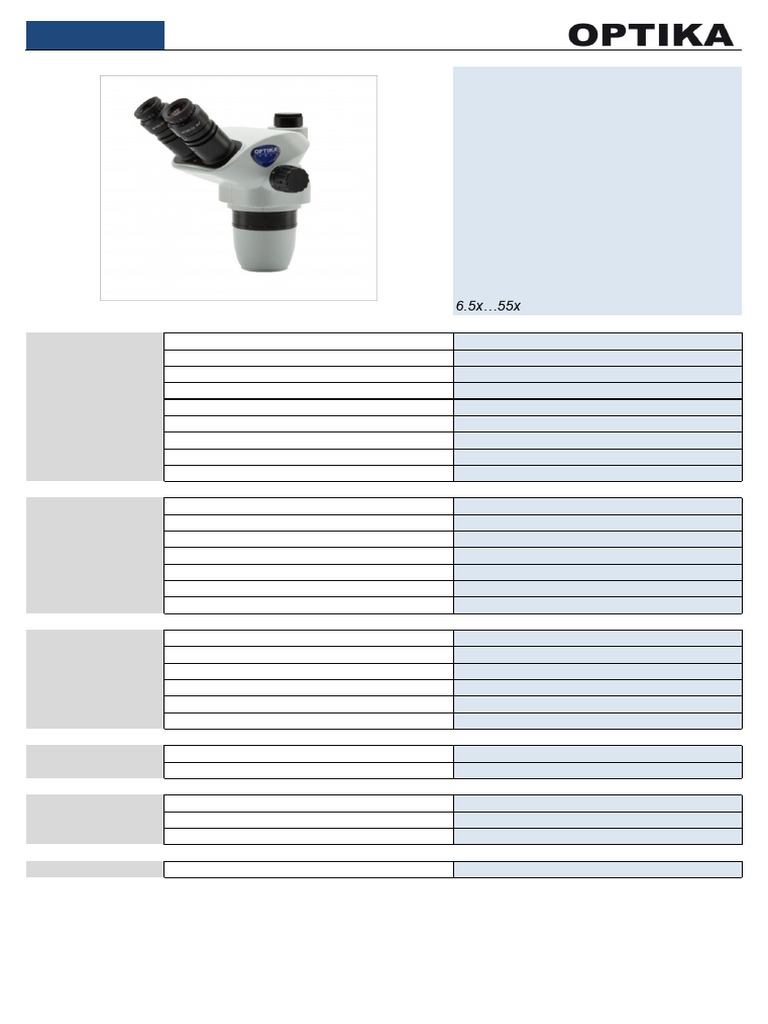 OPTIKA

OPTIKA

6.5x…55x